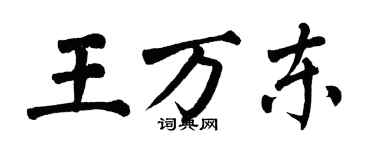 王万东

词典网